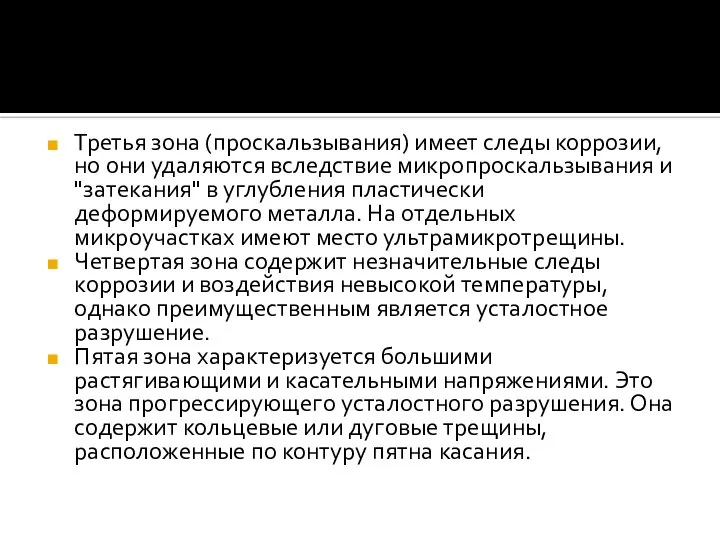 Третья зона (проскальзывания) имеет следы коррозии, но они удаляются вследствие микропроскальзывания и "затекания" в углубления пластически деформируемого металла. На отдельных микроучастках имеют место ультрамикротрещины.

Четвертая зона содержит незначительные следы коррозии и воздействия невысокой температуры, однако преимущественным является усталостное разрушение.

Пятая зона характеризуется большими растягивающими и касательными напряжениями. Это зона прогрессирующего усталостного разрушения. Она содержит кольцевые или дуговые трещины, расположенные по контуру пятна касания.